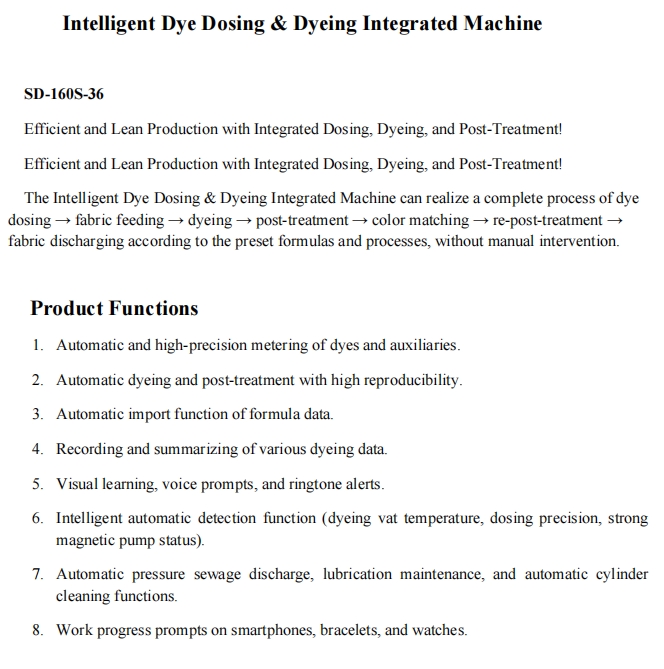 Intelligent Dye Dosing & Dyeing Integrated Machine

SD-160S-36

Efficient and Lean Production with Integrated Dosing, Dyeing, and Post-Treatment!

Efficient and Lean Production with Integrated Dosing, Dyeing, and Post-Treatment!

The Intelligent Dye Dosing & Dyeing Integrated Machine can realize a complete process of dye dosing → fabric feeding → dyeing → post-treatment → color matching → re-post-treatment → fabric discharging according to the preset formulas and processes, without manual intervention.

Product Functions

1. Automatic and high-precision metering of dyes and auxiliaries.

2. Automatic dyeing and post-treatment with high reproducibility.

3. Automatic import function of formula data.

4. Recording and summarizing of various dyeing data.

5. Visual learning, voice prompts, and ringtone alerts.

6. Intelligent automatic detection function (dyeing vat temperature, dosing precision, strong magnetic pump status).

7. Automatic pressure sewage discharge, lubrication maintenance, and automatic cylinder cleaning functions.

8. Work progress prompts on smartphones, bracelets, and watches.